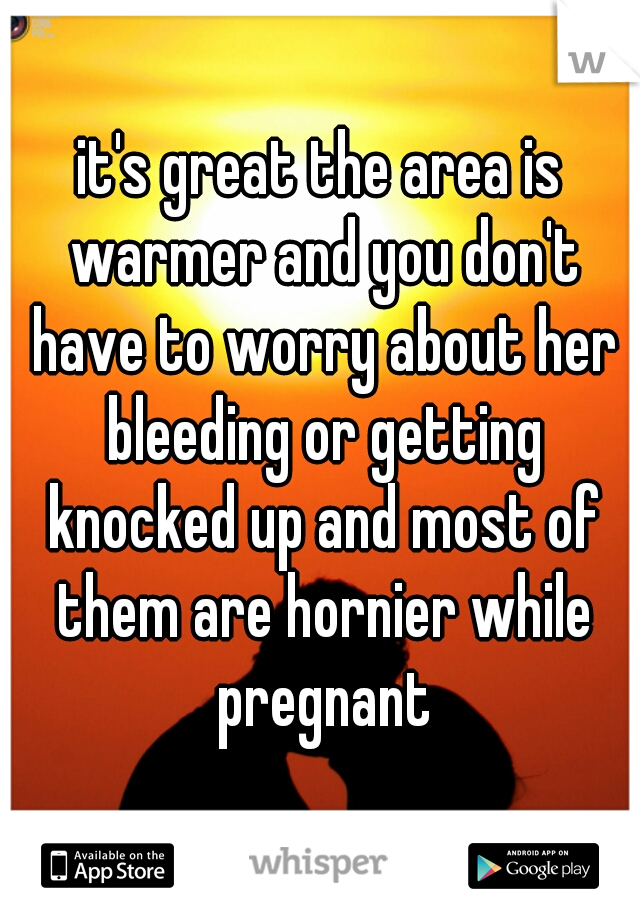 w

it's great the area is warmer and you don't have to worry about her bleeding or getting knocked up and most of them are hornier while pregnant

Available on the App Store

whisper

ANDROID APP ON Google play